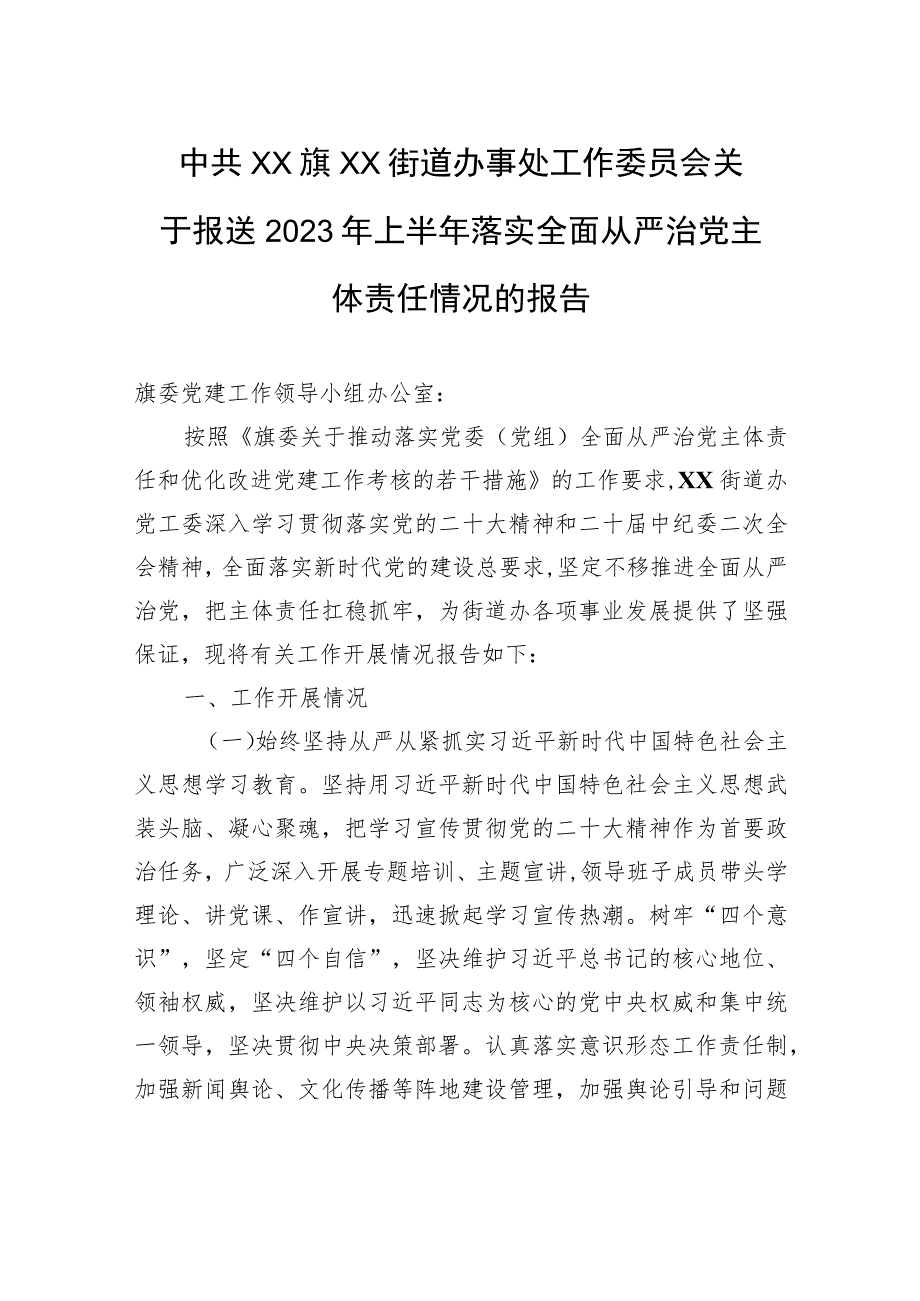 中共XX旗XX街道办事处工作委员会关于报送2023年上半年落实全面从严治党主体责任情况的报告

旗委党建工作领导小组办公室：

按照《旗委关于推动落实党委（党组）全面从严治党主体责任和优化改进党建工作考核的若干措施》的工作要求，XX街道办党工委深入学习贯彻落实党的二十大精神和二十届中纪委二次全会精神，全面落实新时代党的建设总要求，坚定不移推进全面从严治党，把主体责任扛稳抓牢，为街道办各项事业发展提供了坚强保证，现将有关工作开展情况报告如下：

一、工作开展情况

（一）始终坚持从严从紧抓实习近平新时代中国特色社会主义思想学习教育。坚持用习近平新时代中国特色社会主义思想武装头脑、凝心聚魂，把学习宣传贯彻党的二十大精神作为首要政治任务，广泛深入开展专题培训、主题宣讲，领导班子成员带头学理论、讲党课、作宣讲，迅速掀起学习宣传热潮。树牢“四个意识”，坚定“四个自信”，坚决维护习近平总书记的核心地位、领袖权威，坚决维护以习近平同志为核心的党中央权威和集中统一领导，坚决贯彻中央决策部署。认真落实意识形态工作责任制，加强新闻舆论、文化传播等阵地建设管理，加强舆论引导和问题